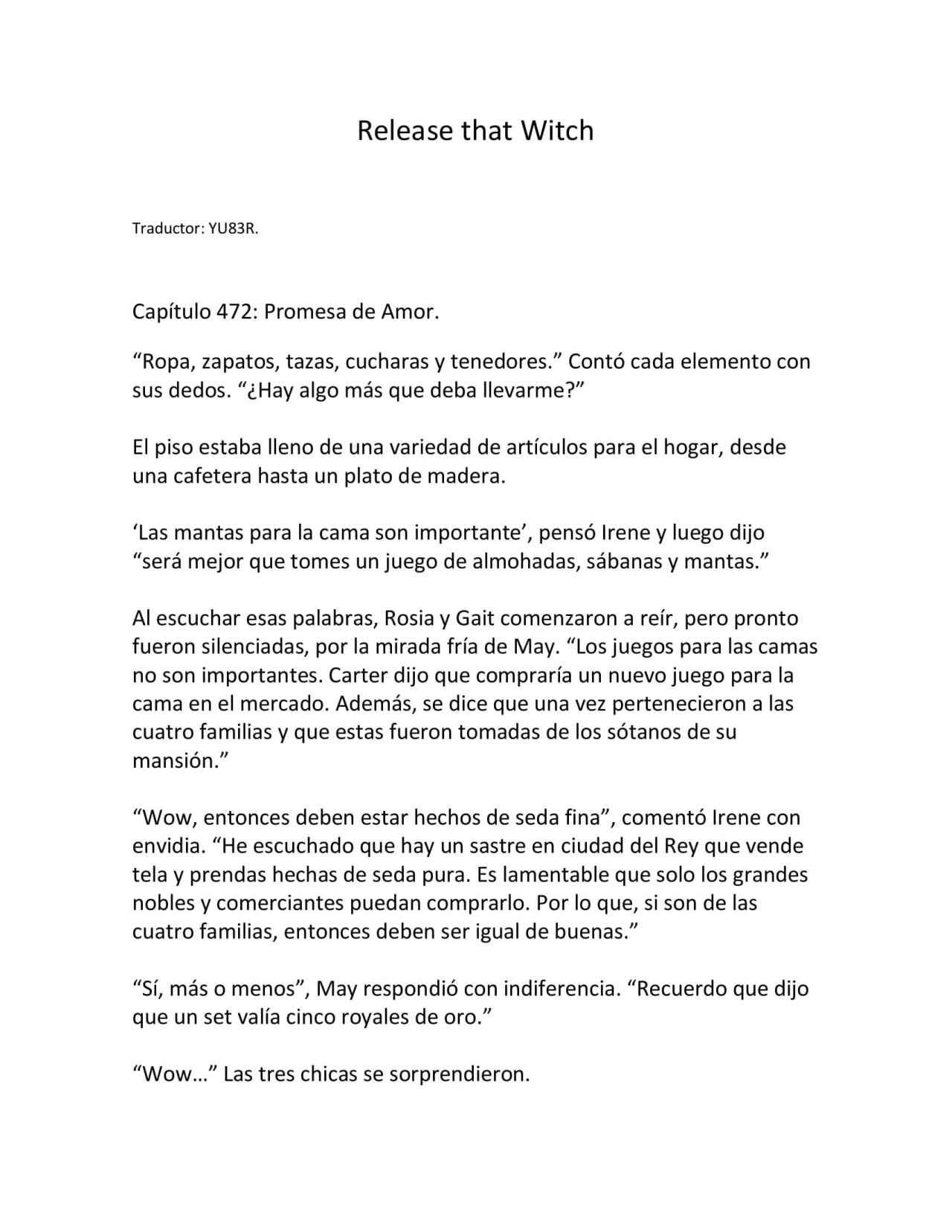 Release that Witch

Traductor: YU83R.

Capítulo 472: Promesa de Amor.

“Ropa, zapatos, tazas, cucharas y tenedores.” Contó cada elemento con sus dedos. “¿Hay algo más que deba llevarme?”

El piso estaba lleno de una variedad de artículos para el hogar, desde una cafetera hasta un plato de madera.

‘Las mantas para la cama son importante’, pensó Irene y luego dijo “será mejor que tomes un juego de almohadas, sábanas y mantas.”

Al escuchar esas palabras, Rosia y Gait comenzaron a reír, pero pronto fueron silenciadas, por la mirada fría de May. “Los juegos para las camas no son importantes. Carter dijo que compraría un nuevo juego para la cama en el mercado. Además, se dice que una vez pertenecieron a las cuatro familias y que estas fueron tomadas de los sótanos de su mansión.”

“Wow, entonces deben estar hechos de seda fina”, comentó Irene con envidia. “He escuchado que hay un sastre en ciudad del Rey que vende tela y prendas hechas de seda pura. Es lamentable que solo los grandes nobles y comerciantes puedan comprarlo. Por lo que, si son de las cuatro familias, entonces deben ser igual de buenas.”

“Sí, más o menos”, May respondió con indiferencia. “Recuerdo que dijo que un set valía cinco royales de oro.”

“Wow…” Las tres chicas se sorprendieron.